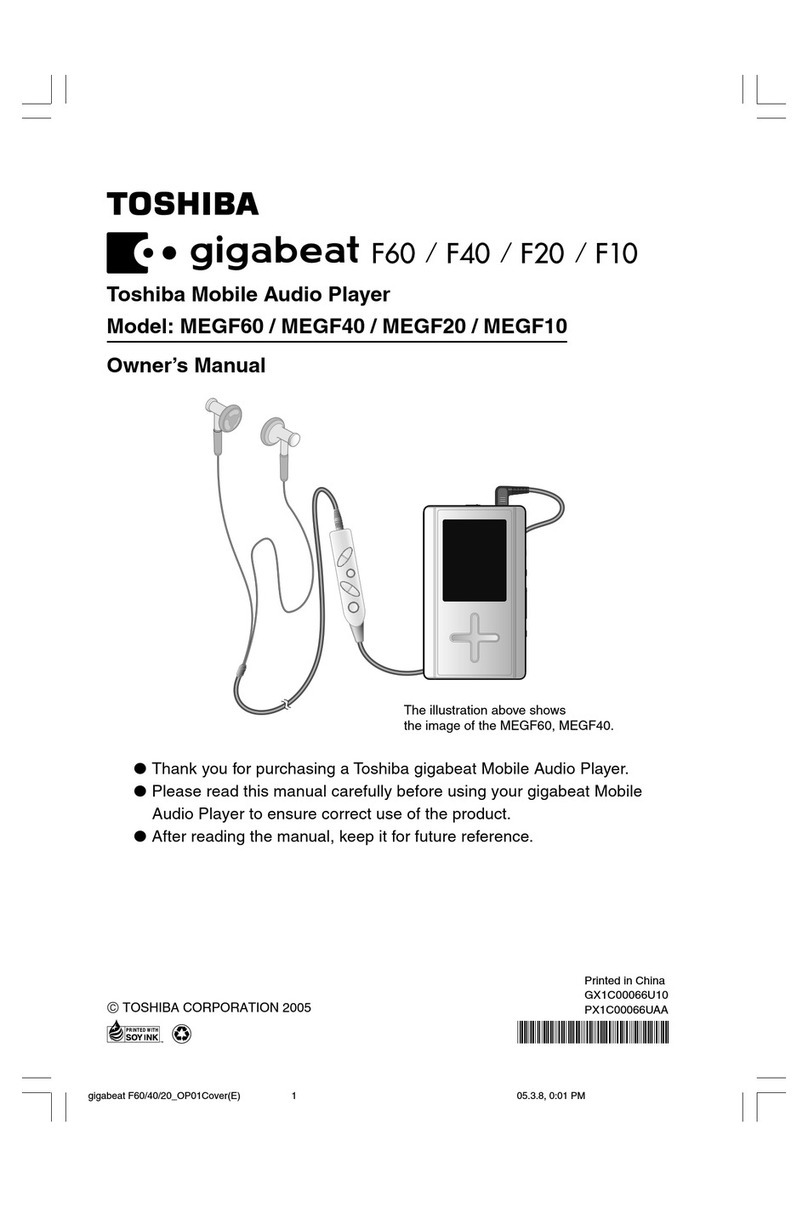 TOSHIBA

gigabeat F60 / F40 / F20 / F10

Toshiba Mobile Audio Player

Model: MEGF60 / MEGF40 / MEGF20 / MEGF10

Owner's Manual

The illustration above shows the image of the MEGF60, MEGF40.

● Thank you for purchasing a Toshiba gigabeat Mobile Audio Player.
● Please read this manual carefully before using your gigabeat Mobile Audio Player to ensure correct use of the product.
● After reading the manual, keep it for future reference.

© TOSHIBA CORPORATION 2005

PRINTED WITH SOY INK

Printed in China
GX1C00066U10
PX1C00066UAA

gigabeat F60/40/20_OP01Cover(E) 1 05.3.8, 0:01 PM